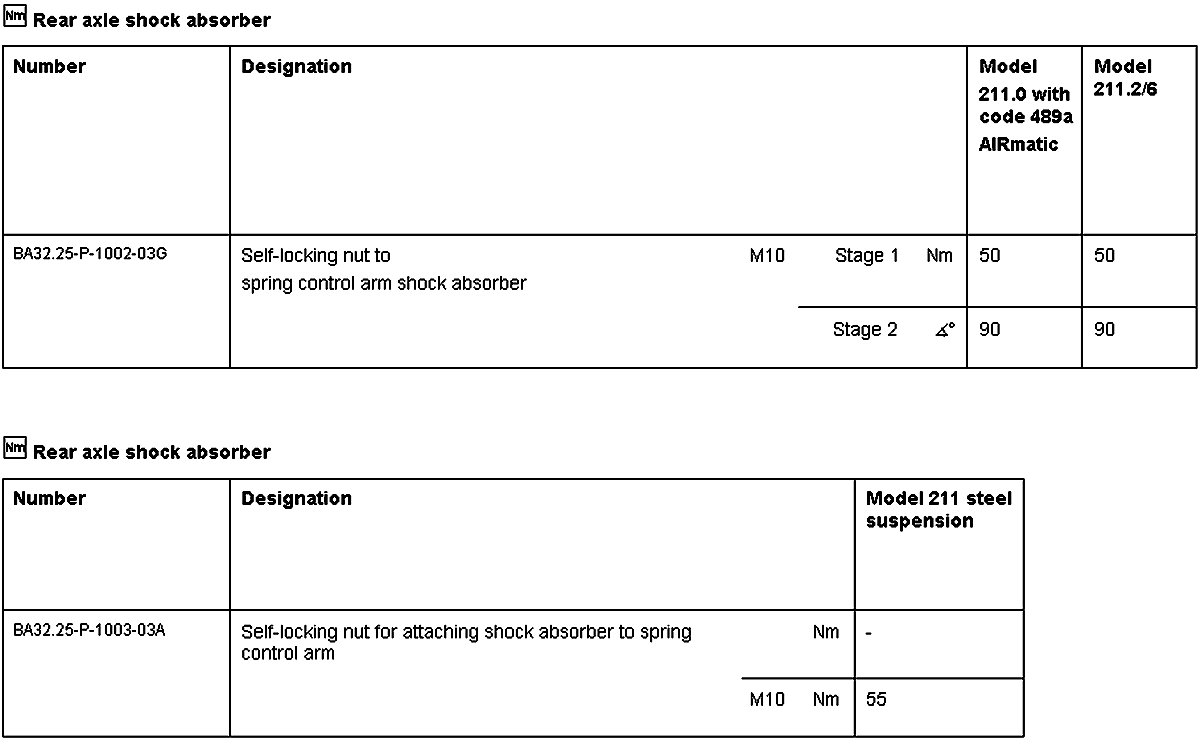 Nm Rear axle shock absorber

| Number | Designation | | | | Model 211.0 with code 489a AIRmatic | Model 211.2/6 |
|---|---|---|---|---|---|---|
| BA32.25-P-1002-03G | Self-locking nut to spring control arm shock absorber | M10 | Stage 1 | Nm | 50 | 50 |
| | | | Stage 2 | ∡° | 90 | 90 |

Nm Rear axle shock absorber

| Number | Designation | | | Model 211 steel suspension |
|---|---|---|---|---|
| BA32.25-P-1003-03A | Self-locking nut for attaching shock absorber to spring control arm | | Nm | - |
| | | M10 | Nm | 55 |